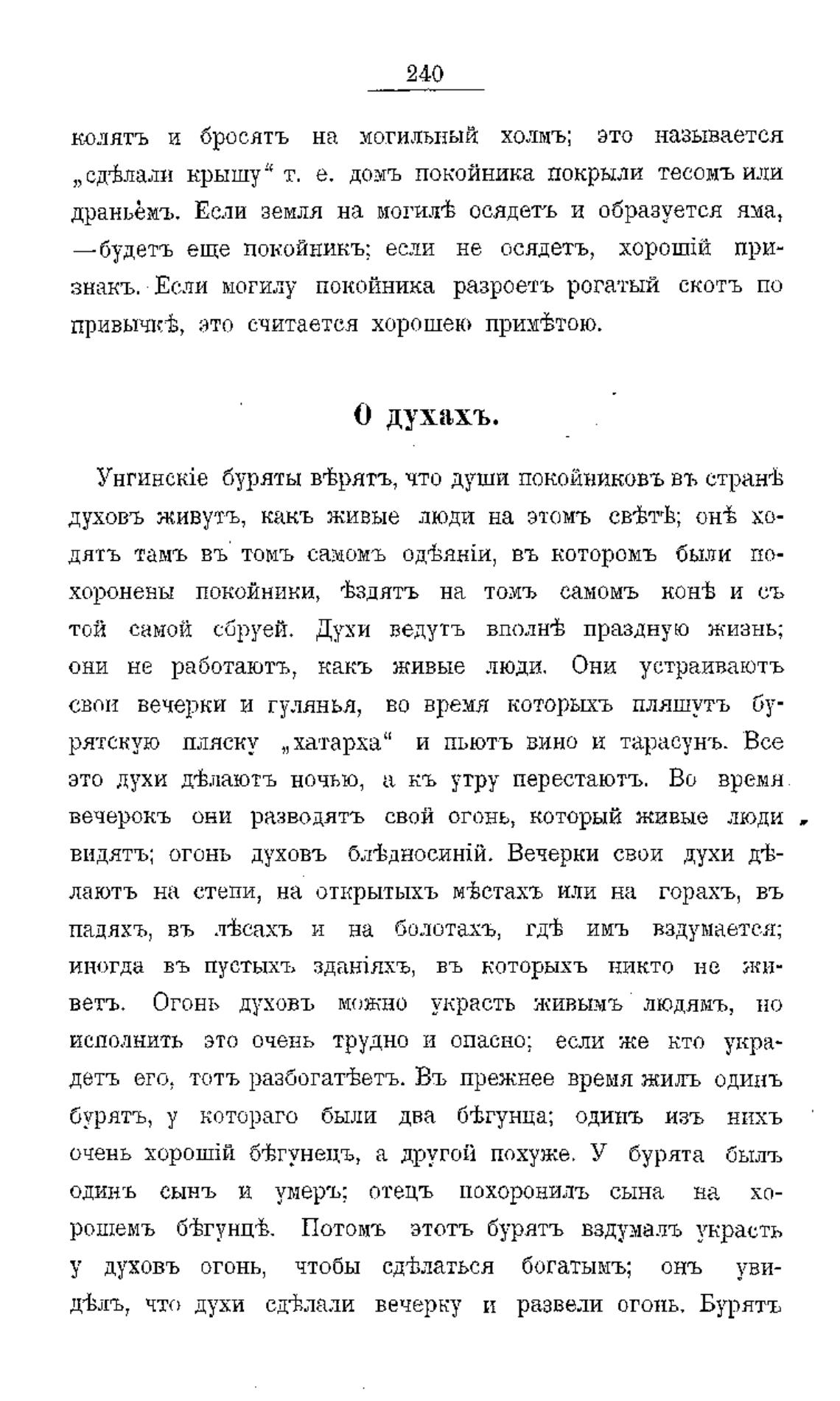 240

колятъ и бросятъ на могильный холмъ; это называется „сдѣлали крышу“ т. е. домъ покойника покрыли тесомъ или драньёмъ. Если земля на могилѣ осядетъ и образуется яма, —будетъ еще покойникъ; если не осядетъ, хорошій признакъ. Если могилу покойника разроетъ рогатый скотъ по привычкѣ, это считается хорошею примѣтою.

О духахъ.

Унгинскіе буряты вѣрятъ, что души покойниковъ въ странѣ духовъ живутъ, какъ живые люди на этомъ свѣтѣ; онѣ ходятъ тамъ въ томъ самомъ одѣяніи, въ которомъ были похоронены покойники, ѣздятъ на томъ самомъ конѣ и съ той самой сбруей. Духи ведутъ вполнѣ праздную жизнь; они не работаютъ, какъ живые люди. Они устраиваютъ свои вечерки и гулянья, во время которыхъ пляшутъ бурятскую пляску „хатарха“ и пьютъ вино и тарасунъ. Все это духи дѣлаютъ ночью, а къ утру перестаютъ. Во время вечерокъ они разводятъ свой огонь, который живые люди видятъ; огонь духовъ блѣдносиній. Вечерки свои духи дѣлаютъ на степи, на открытыхъ мѣстахъ или на горахъ, въ падяхъ, въ лѣсахъ и на болотахъ, гдѣ имъ вздумается; иногда въ пустыхъ зданіяхъ, въ которыхъ никто не живетъ. Огонь духовъ можно украсть живымъ людямъ, но исполнить это очень трудно и опасно; если же кто украдетъ его, тотъ разбогатѣетъ. Въ прежнее время жилъ одинъ бурятъ, у котораго были два бѣгунца; одинъ изъ нихъ очень хорошій бѣгунецъ, а другой похуже. У бурята былъ одинъ сынъ и умеръ; отецъ похоронилъ сына на хорошемъ бѣгунцѣ. Потомъ этотъ бурятъ вздумалъ украсть у духовъ огонь, чтобы сдѣлаться богатымъ; онъ увидѣлъ, что духи сдѣлали вечерку и развели огонь. Бурятъ